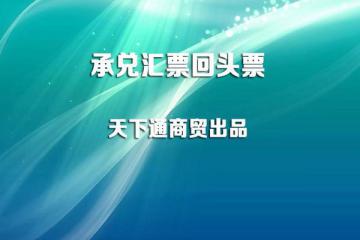 承兑汇票回头票

天下通商贸出品